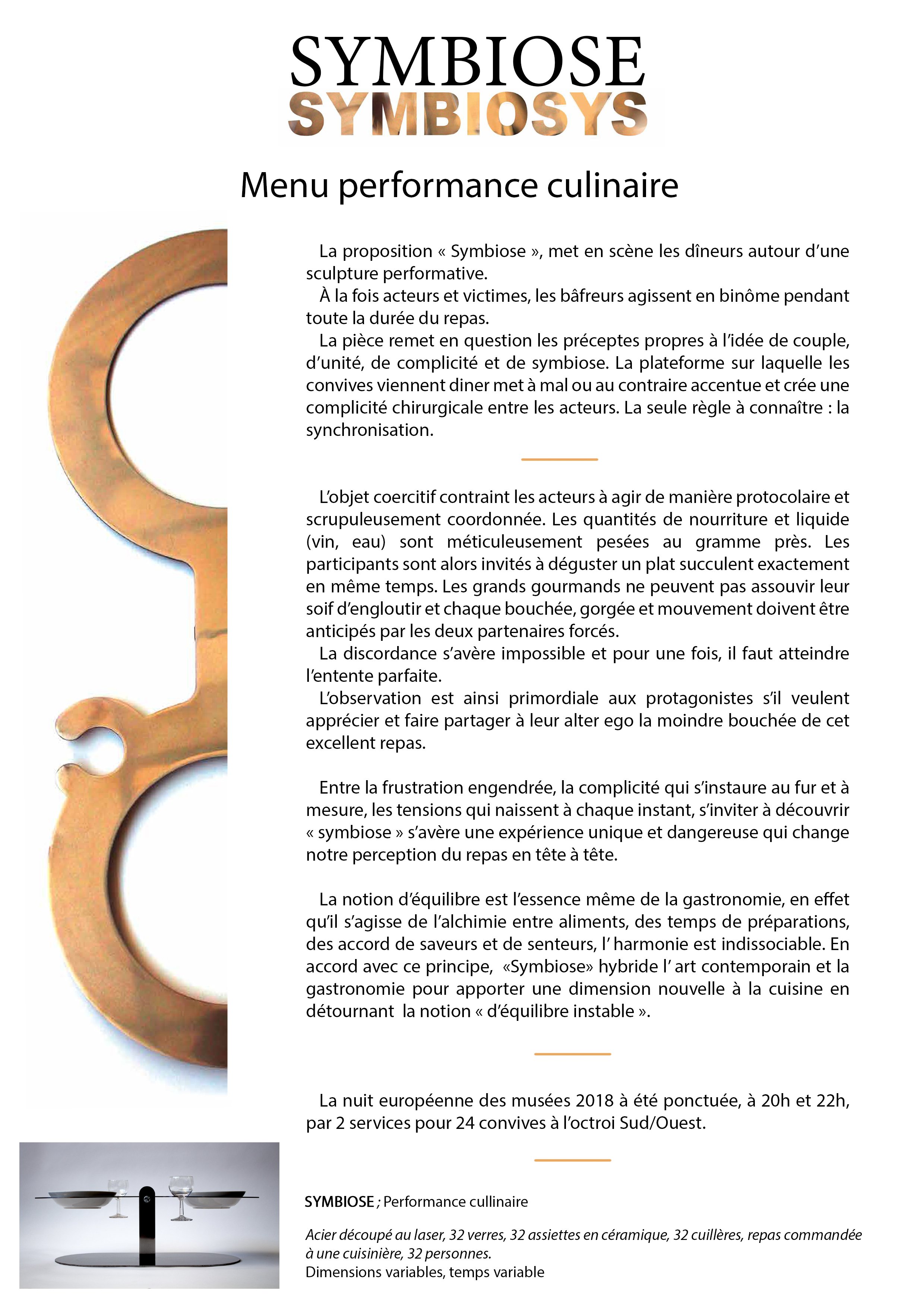 SYMBIOSE
SYMBIOSYS

Menu performance culinaire

La proposition « Symbiose », met en scène les dîneurs autour d'une sculpture performative.
À la fois acteurs et victimes, les bâfreurs agissent en binôme pendant toute la durée du repas.
La pièce remet en question les préceptes propres à l'idée de couple, d'unité, de complicité et de symbiose. La plateforme sur laquelle les convives viennent diner met à mal ou au contraire accentue et crée une complicité chirurgicale entre les acteurs. La seule règle à connaître : la synchronisation.

L'objet coercitif contraint les acteurs à agir de manière protocolaire et scrupuleusement coordonnée. Les quantités de nourriture et liquide (vin, eau) sont méticuleusement pesées au gramme près. Les participants sont alors invités à déguster un plat succulent exactement en même temps. Les grands gourmands ne peuvent pas assouvir leur soif d'engloutir et chaque bouchée, gorgée et mouvement doivent être anticipés par les deux partenaires forcés.
La discordance s'avère impossible et pour une fois, il faut atteindre l'entente parfaite.
L'observation est ainsi primordiale aux protagonistes s'il veulent apprécier et faire partager à leur alter ego la moindre bouchée de cet excellent repas.

Entre la frustration engendrée, la complicité qui s'instaure au fur et à mesure, les tensions qui naissent à chaque instant, s'inviter à découvrir « symbiose » s'avère une expérience unique et dangereuse qui change notre perception du repas en tête à tête.

La notion d'équilibre est l'essence même de la gastronomie, en effet qu'il s'agisse de l'alchimie entre aliments, des temps de préparations, des accord de saveurs et de senteurs, l' harmonie est indissociable. En accord avec ce principe, «Symbiose» hybride l' art contemporain et la gastronomie pour apporter une dimension nouvelle à la cuisine en détournant la notion « d'équilibre instable ».

La nuit européenne des musées 2018 à été ponctuée, à 20h et 22h, par 2 services pour 24 convives à l'octroi Sud/Ouest.

SYMBIOSE ; Performance cullinaire

Acier découpé au laser, 32 verres, 32 assiettes en céramique, 32 cuillères, repas commandée à une cuisinière, 32 personnes.
Dimensions variables, temps variable